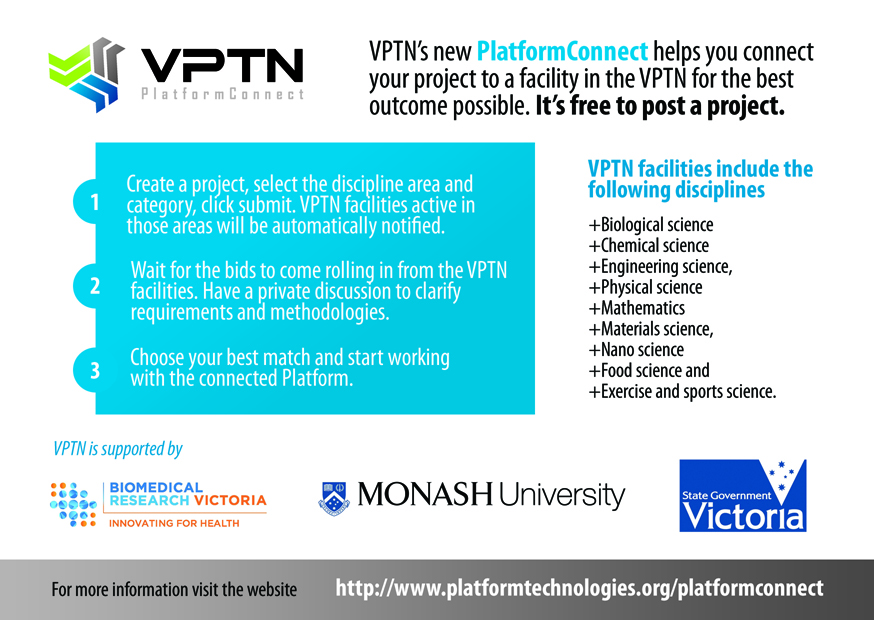 VPTN
PlatformConnect

VPTN's new PlatformConnect helps you connect your project to a facility in the VPTN for the best outcome possible. It's free to post a project.

1 Create a project, select the discipline area and category, click submit. VPTN facilities active in those areas will be automatically notified.

2 Wait for the bids to come rolling in from the VPTN facilities. Have a private discussion to clarify requirements and methodologies.

3 Choose your best match and start working with the connected Platform.

VPTN facilities include the following disciplines

+Biological science
+Chemical science
+Engineering science,
+Physical science
+Mathematics
+Materials science,
+Nano science
+Food science and
+Exercise and sports science.

VPTN is supported by

BIOMEDICAL RESEARCH VICTORIA
INNOVATING FOR HEALTH

MONASH University

State Government Victoria

For more information visit the website http://www.platformtechnologies.org/platformconnect